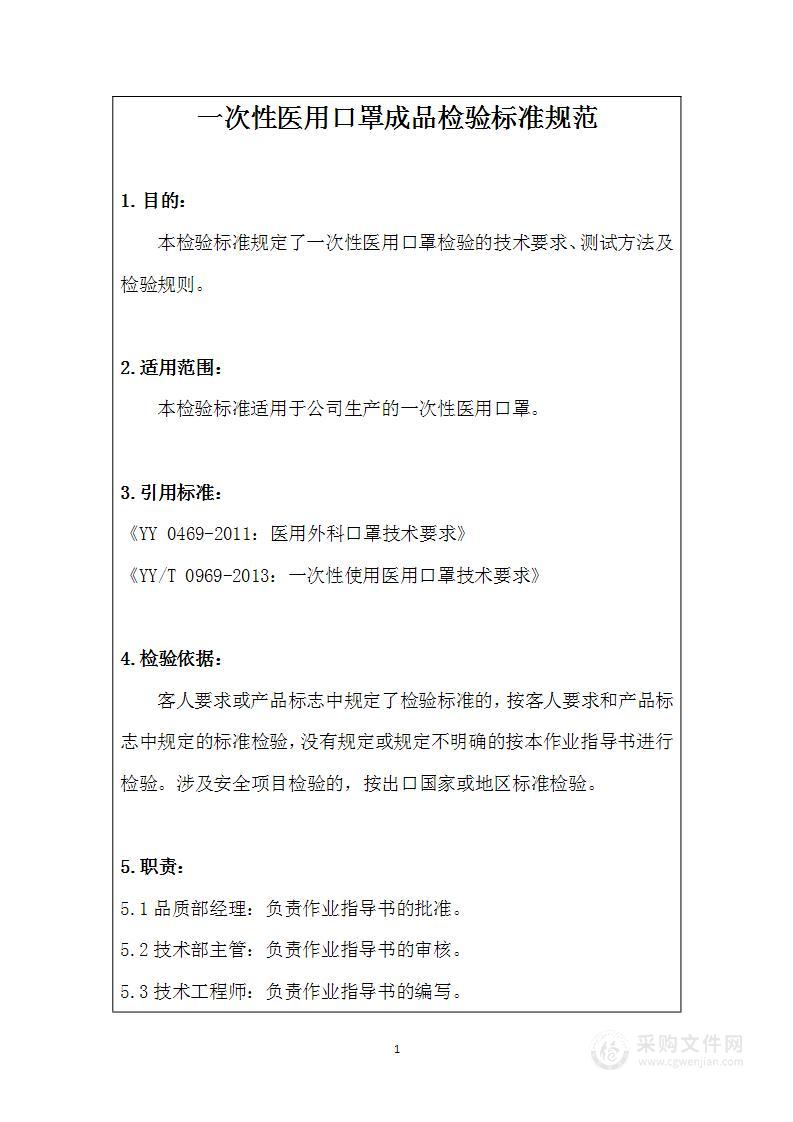 一次性医用口罩成品检验标准规范

1. 目的:

本检验标准规定了一次性医用口罩检验的技术要求、测试方法及检验规则。

2. 适用范围:

本检验标准适用于公司生产的一次性医用口罩。

3. 引用标准:

《YY 0469-2011：医用外科口罩技术要求》

《YY/T 0969-2013：一次性使用医用口罩技术要求》

4. 检验依据:

客人要求或产品标志中规定了检验标准的，按客人要求和产品标志中规定的标准检验，没有规定或规定不明确的按本作业指导书进行检验。涉及安全项目检验的，按出口国家或地区标准检验。

5. 职责:

5.1 品质部经理：负责作业指导书的批准。

5.2 技术部主管：负责作业指导书的审核。

5.3 技术工程师：负责作业指导书的编写。

1

采购文件网
www.cgwenjian.com